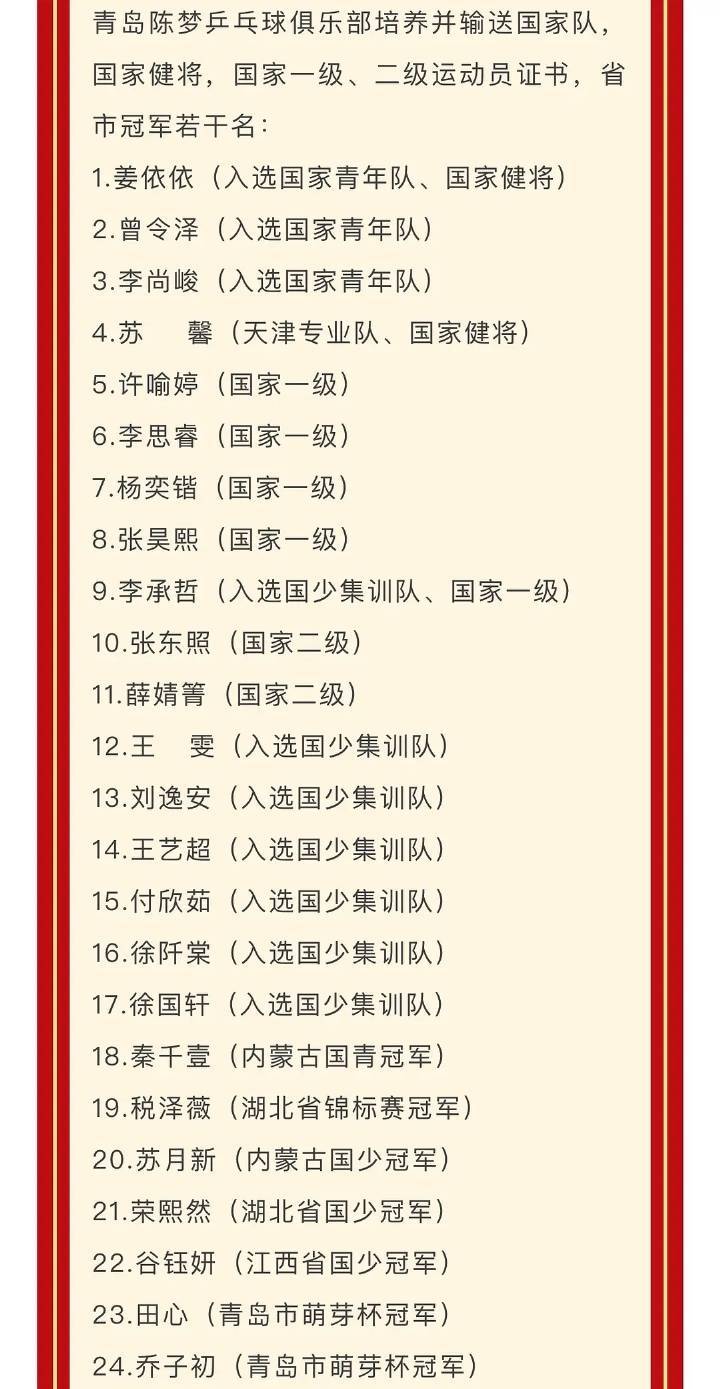 青岛陈梦乒乓球俱乐部培养并输送国家队，国家健将，国家一级、二级运动员证书，省市冠军若干名：

1.姜依依（入选国家青年队、国家健将）
2.曾令泽（入选国家青年队）
3.李尚峻（入选国家青年队）
4.苏　馨（天津专业队、国家健将）
5.许喻婷（国家一级）
6.李思睿（国家一级）
7.杨奕锴（国家一级）
8.张昊熙（国家一级）
9.李承哲（入选国少集训队、国家一级）
10.张东照（国家二级）
11.薛婧箐（国家二级）
12.王　雯（入选国少集训队）
13.刘逸安（入选国少集训队）
14.王艺超（入选国少集训队）
15.付欣茹（入选国少集训队）
16.徐阡棠（入选国少集训队）
17.徐国轩（入选国少集训队）
18.秦千壹（内蒙古国青冠军）
19.税泽薇（湖北省锦标赛冠军）
20.苏月新（内蒙古国少冠军）
21.荣熙然（湖北省国少冠军）
22.谷钰妍（江西省国少冠军）
23.田心（青岛市萌芽杯冠军）
24.乔子初（青岛市萌芽杯冠军）